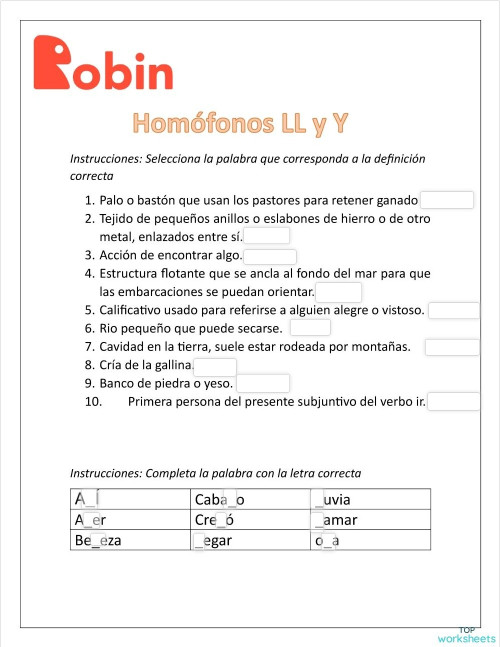 Robin

Homófonos LL y Y

Instrucciones: Selecciona la palabra que corresponda a la definición correcta

1. Palo o bastón que usan los pastores para retener ganado
2. Tejido de pequeños anillos o eslabones de hierro o de otro metal, enlazados entre sí.
3. Acción de encontrar algo.
4. Estructura flotante que se ancla al fondo del mar para que las embarcaciones se puedan orientar.
5. Calificativo usado para referirse a alguien alegre o vistoso.
6. Rio pequeño que puede secarse.
7. Cavidad en la tierra, suele estar rodeada por montañas.
8. Cría de la gallina.
9. Banco de piedra o yeso.
10. Primera persona del presente subjuntivo del verbo ir.

Instrucciones: Completa la palabra con la letra correcta

| A_í | Caba_o | _uvia |
|---|---|---|
| A_er | Cre_ó | _amar |
| Be_eza | _egar | o_a |

TOP worksheets